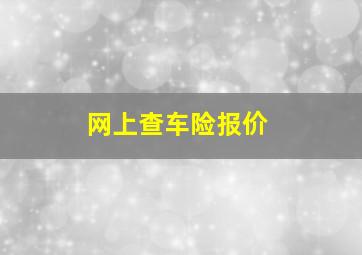 网上查车险报价